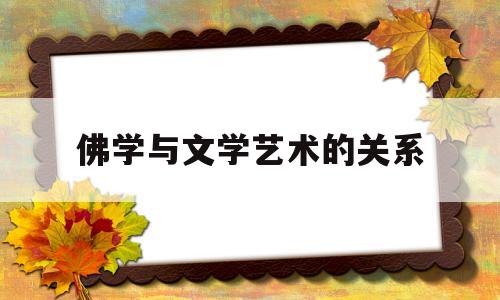 佛学与文学艺术的关系